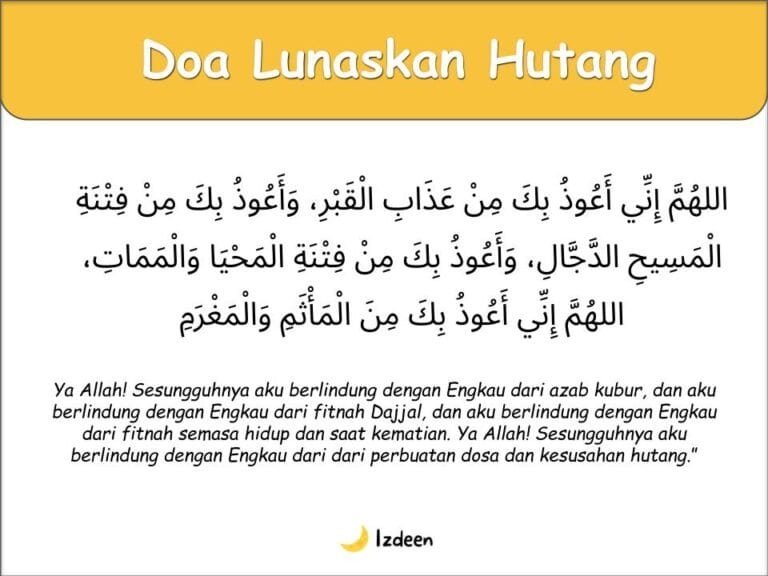 Doa Lunaskan Hutang

اللهُمَّ إِنِّي أَعُوذُ بِكَ مِنْ عَذَابِ الْقَبْرِ، وَأَعُوذُ بِكَ مِنْ فِتْنَةِ الْمَسِيحِ الدَّجَّالِ، وَأَعُوذُ بِكَ مِنْ فِتْنَةِ الْمَحْيَا وَالْمَمَاتِ، اللهُمَّ إِنِّي أَعُوذُ بِكَ مِنَ الْمَأْثَمِ وَالْمَغْرَمِ

Ya Allah! Sesungguhnya aku berlindung dengan Engkau dari azab kubur, dan aku berlindung dengan Engkau dari fitnah Dajjal, dan aku berlindung dengan Engkau dari fitnah semasa hidup dan saat kematian. Ya Allah! Sesungguhnya aku berlindung dengan Engkau dari dari perbuatan dosa dan kesusahan hutang."

Izdeen